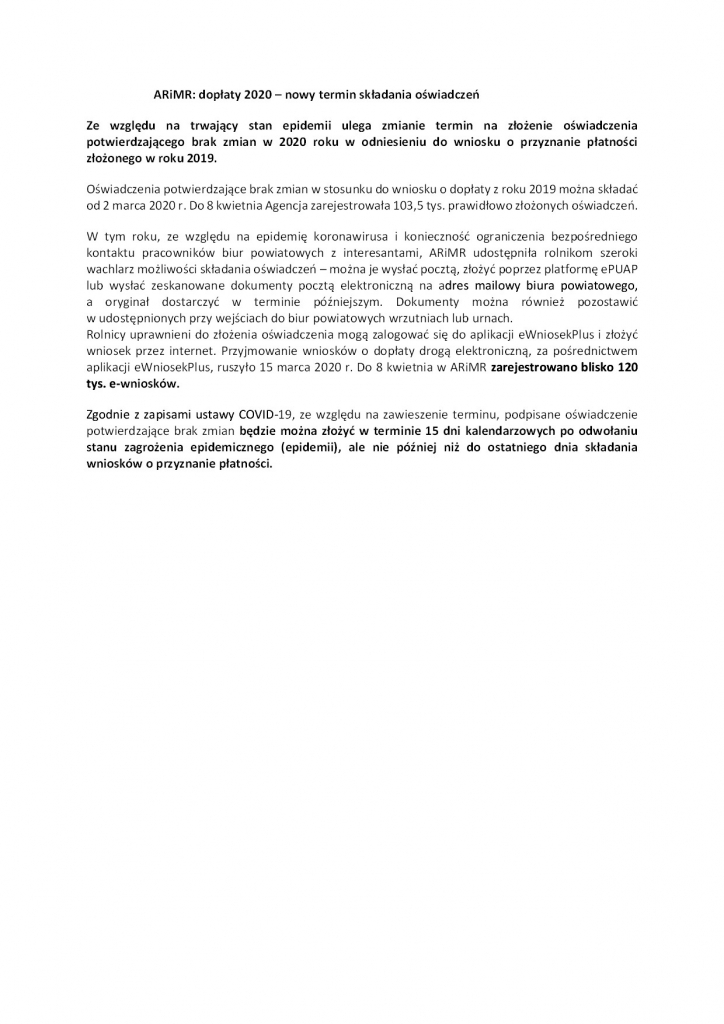 ARiMR: dopłaty 2020 – nowy termin składania oświadczeń

Ze względu na trwający stan epidemii ulega zmianie termin na złożenie oświadczenia potwierdzającego brak zmian w 2020 roku w odniesieniu do wniosku o przyznanie płatności złożonego w roku 2019.

Oświadczenia potwierdzające brak zmian w stosunku do wniosku o dopłaty z roku 2019 można składać od 2 marca 2020 r. Do 8 kwietnia Agencja zarejestrowała 103,5 tys. prawidłowo złożonych oświadczeń.

W tym roku, ze względu na epidemię koronawirusa i konieczność ograniczenia bezpośredniego kontaktu pracowników biur powiatowych z interesantami, ARiMR udostępniła rolnikom szeroki wachlarz możliwości składania oświadczeń – można je wysłać pocztą, złożyć poprzez platformę ePUAP lub wysłać zeskanowane dokumenty pocztą elektroniczną na adres mailowy biura powiatowego, a oryginał dostarczyć w terminie późniejszym. Dokumenty można również pozostawić w udostępnionych przy wejściach do biur powiatowych wrzutniach lub urnach.
Rolnicy uprawnieni do złożenia oświadczenia mogą zalogować się do aplikacji eWniosekPlus i złożyć wniosek przez internet. Przyjmowanie wniosków o dopłaty drogą elektroniczną, za pośrednictwem aplikacji eWniosekPlus, ruszyło 15 marca 2020 r. Do 8 kwietnia w ARiMR zarejestrowano blisko 120 tys. e-wniosków.

Zgodnie z zapisami ustawy COVID-19, ze względu na zawieszenie terminu, podpisane oświadczenie potwierdzające brak zmian będzie można złożyć w terminie 15 dni kalendarzowych po odwołaniu stanu zagrożenia epidemicznego (epidemii), ale nie później niż do ostatniego dnia składania wniosków o przyznanie płatności.